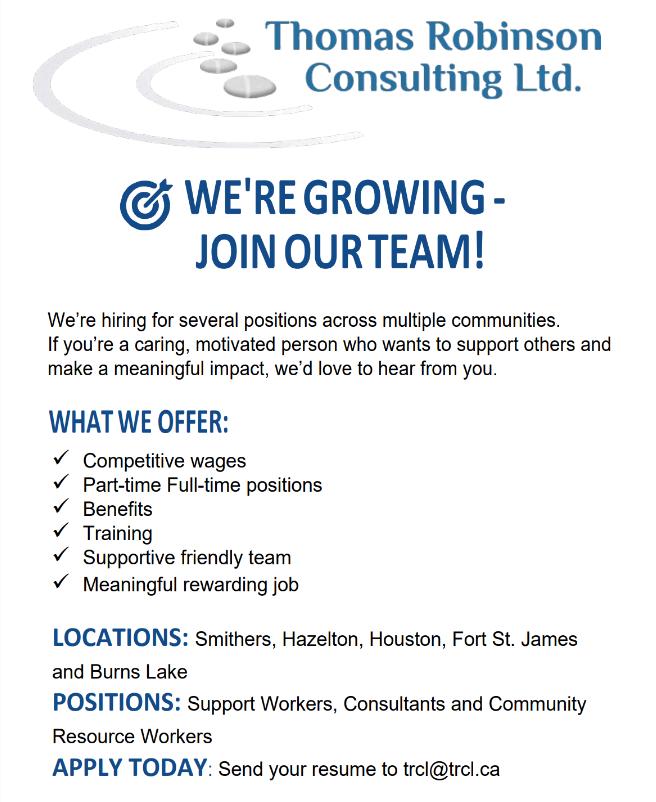 Thomas Robinson Consulting Ltd.

WE'RE GROWING - JOIN OUR TEAM!

We're hiring for several positions across multiple communities. If you're a caring, motivated person who wants to support others and make a meaningful impact, we'd love to hear from you.

WHAT WE OFFER:

✓ Competitive wages
✓ Part-time Full-time positions
✓ Benefits
✓ Training
✓ Supportive friendly team
✓ Meaningful rewarding job

LOCATIONS: Smithers, Hazelton, Houston, Fort St. James and Burns Lake

POSITIONS: Support Workers, Consultants and Community Resource Workers

APPLY TODAY: Send your resume to trcl@trcl.ca